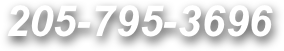 205-795-3696